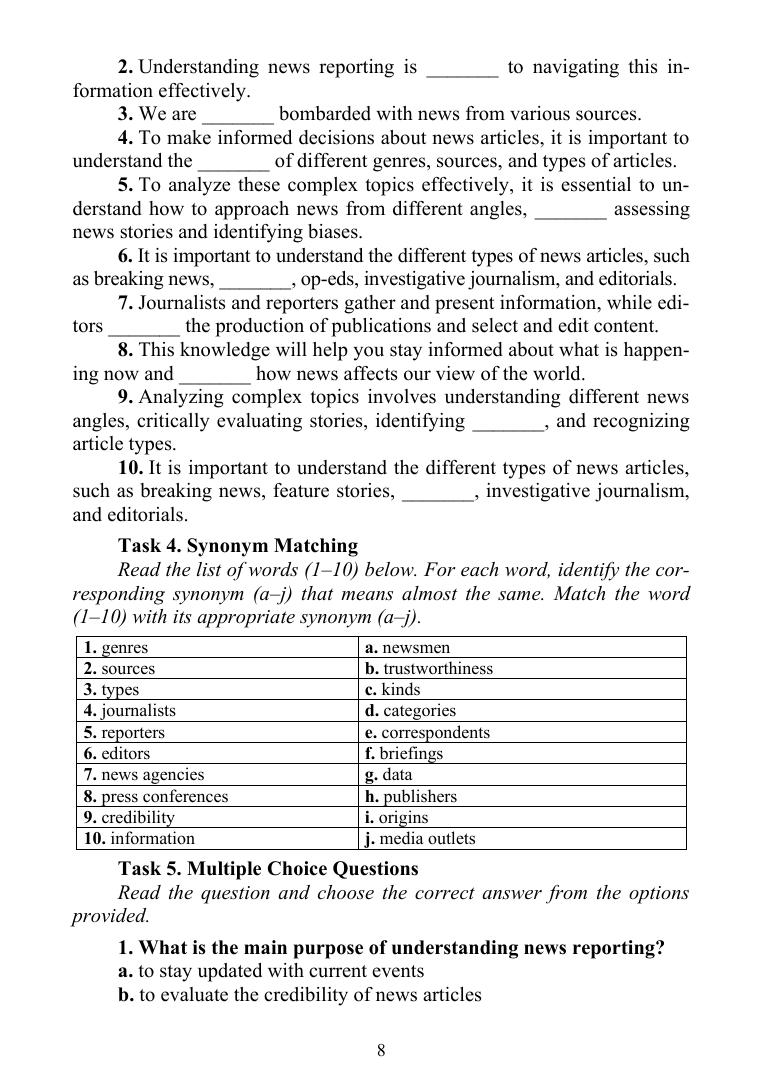 **2.** Understanding news reporting is _______ to navigating this information effectively.

**3.** We are _______ bombarded with news from various sources.

**4.** To make informed decisions about news articles, it is important to understand the _______ of different genres, sources, and types of articles.

**5.** To analyze these complex topics effectively, it is essential to understand how to approach news from different angles, _______ assessing news stories and identifying biases.

**6.** It is important to understand the different types of news articles, such as breaking news, _______, op-eds, investigative journalism, and editorials.

**7.** Journalists and reporters gather and present information, while editors _______ the production of publications and select and edit content.

**8.** This knowledge will help you stay informed about what is happening now and _______ how news affects our view of the world.

**9.** Analyzing complex topics involves understanding different news angles, critically evaluating stories, identifying _______, and recognizing article types.

**10.** It is important to understand the different types of news articles, such as breaking news, feature stories, _______, investigative journalism, and editorials.

**Task 4. Synonym Matching**

*Read the list of words (1–10) below. For each word, identify the corresponding synonym (a–j) that means almost the same. Match the word (1–10) with its appropriate synonym (a–j).*

| | |
|---|---|
| **1.** genres | **a.** newsmen |
| **2.** sources | **b.** trustworthiness |
| **3.** types | **c.** kinds |
| **4.** journalists | **d.** categories |
| **5.** reporters | **e.** correspondents |
| **6.** editors | **f.** briefings |
| **7.** news agencies | **g.** data |
| **8.** press conferences | **h.** publishers |
| **9.** credibility | **i.** origins |
| **10.** information | **j.** media outlets |

**Task 5. Multiple Choice Questions**

*Read the question and choose the correct answer from the options provided.*

**1. What is the main purpose of understanding news reporting?**

**a.** to stay updated with current events

**b.** to evaluate the credibility of news articles

8